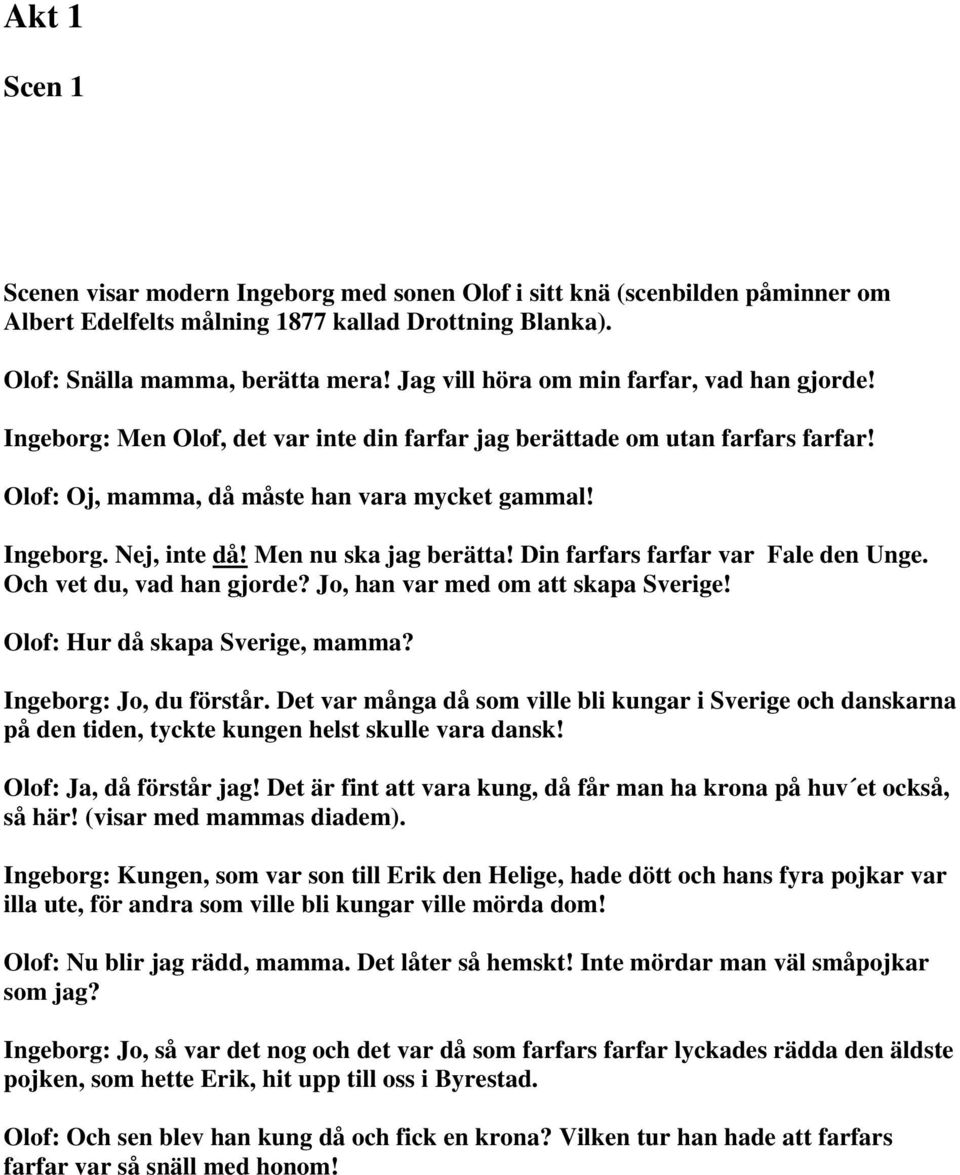 Akt 1

Scen 1

Scenen visar modern Ingeborg med sonen Olof i sitt knä (scenbilden påminner om Albert Edelfelts målning 1877 kallad Drottning Blanka).

Olof: Snälla mamma, berätta mera! Jag vill höra om min farfar, vad han gjorde!

Ingeborg: Men Olof, det var inte din farfar jag berättade om utan farfars farfar!

Olof: Oj, mamma, då måste han vara mycket gammal!

Ingeborg. Nej, inte då! Men nu ska jag berätta! Din farfars farfar var Fale den Unge. Och vet du, vad han gjorde? Jo, han var med om att skapa Sverige!

Olof: Hur då skapa Sverige, mamma?

Ingeborg: Jo, du förstår. Det var många då som ville bli kungar i Sverige och danskarna på den tiden, tyckte kungen helst skulle vara dansk!

Olof: Ja, då förstår jag! Det är fint att vara kung, då får man ha krona på huv´et också, så här! (visar med mammas diadem).

Ingeborg: Kungen, som var son till Erik den Helige, hade dött och hans fyra pojkar var illa ute, för andra som ville bli kungar ville mörda dom!

Olof: Nu blir jag rädd, mamma. Det låter så hemskt! Inte mördar man väl småpojkar som jag?

Ingeborg: Jo, så var det nog och det var då som farfars farfar lyckades rädda den äldste pojken, som hette Erik, hit upp till oss i Byrestad.

Olof: Och sen blev han kung då och fick en krona? Vilken tur han hade att farfars farfar var så snäll med honom!